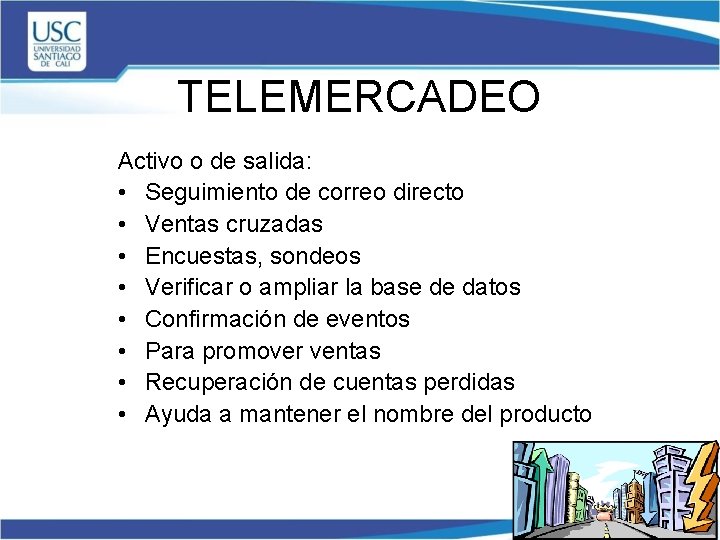 USC
UNIVERSIDAD SANTIAGO DE CALI

TELEMERCADEO

Activo o de salida:
• Seguimiento de correo directo
• Ventas cruzadas
• Encuestas, sondeos
• Verificar o ampliar la base de datos
• Confirmación de eventos
• Para promover ventas
• Recuperación de cuentas perdidas
• Ayuda a mantener el nombre del producto